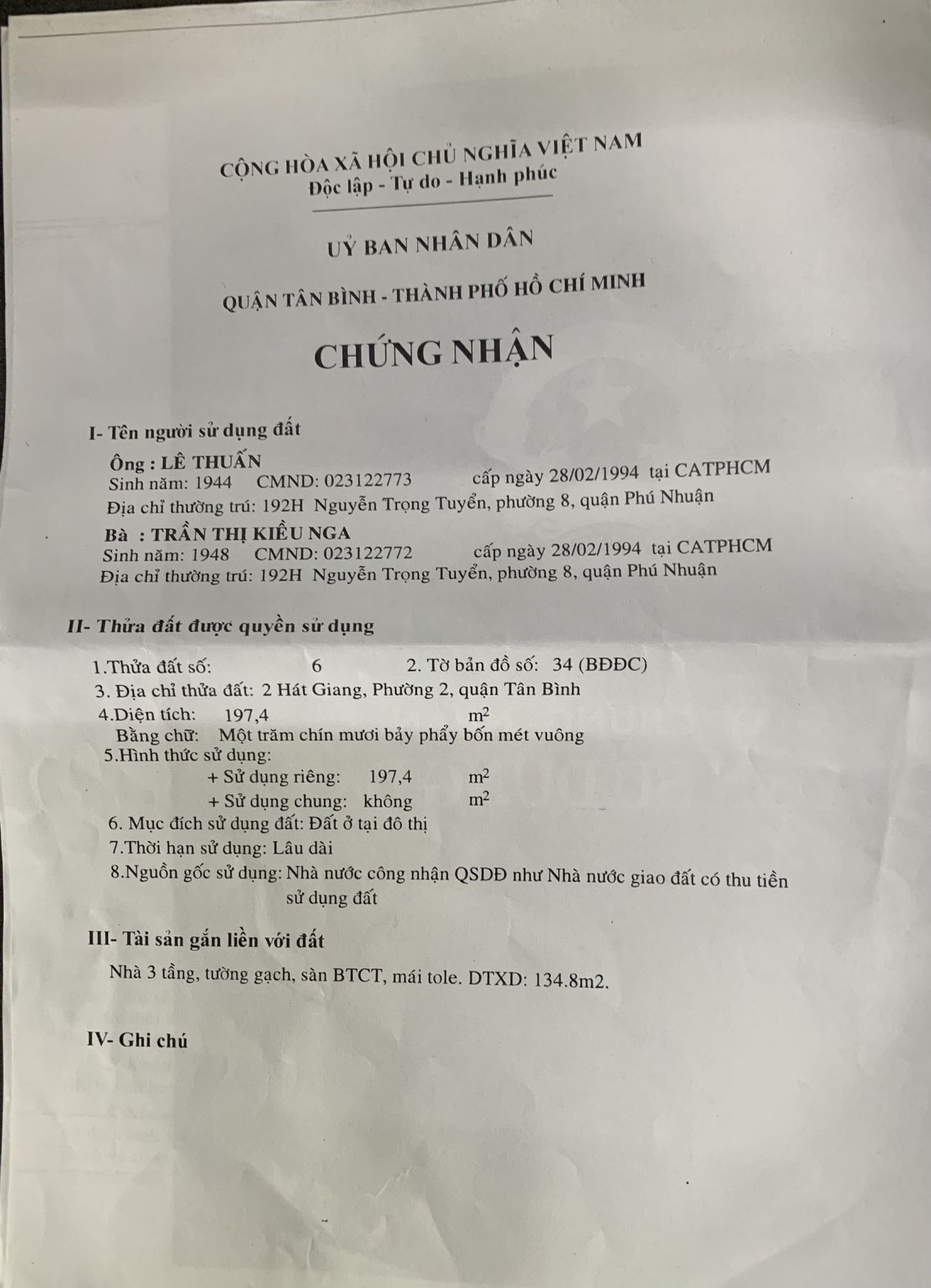 CỘNG HÒA XÃ HỘI CHỦ NGHĨA VIỆT NAM
Độc lập - Tự do - Hạnh phúc

UỶ BAN NHÂN DÂN

QUẬN TÂN BÌNH - THÀNH PHỐ HỒ CHÍ MINH

CHỨNG NHẬN

I- Tên người sử dụng đất

Ông : LÊ THUẤN
Sinh năm: 1944 CMND: 023122773 cấp ngày 28/02/1994 tại CATPHCM
Địa chỉ thường trú: 192H Nguyễn Trọng Tuyển, phường 8, quận Phú Nhuận

Bà : TRẦN THỊ KIỀU NGA
Sinh năm: 1948 CMND: 023122772 cấp ngày 28/02/1994 tại CATPHCM
Địa chỉ thường trú: 192H Nguyễn Trọng Tuyển, phường 8, quận Phú Nhuận

II- Thửa đất được quyền sử dụng

1.Thửa đất số: 6 2. Tờ bản đồ số: 34 (BĐĐC)
3. Địa chỉ thửa đất: 2 Hát Giang, Phường 2, quận Tân Bình
4.Diện tích: 197,4 $m^2$
Bằng chữ: Một trăm chín mươi bảy phẩy bốn mét vuông
5.Hình thức sử dụng:
+ Sử dụng riêng: 197,4 $m^2$
+ Sử dụng chung: không $m^2$
6. Mục đích sử dụng đất: Đất ở tại đô thị
7.Thời hạn sử dụng: Lâu dài
8.Nguồn gốc sử dụng: Nhà nước công nhận QSDĐ như Nhà nước giao đất có thu tiền sử dụng đất

III- Tài sản gắn liền với đất

Nhà 3 tầng, tường gạch, sàn BTCT, mái tole. DTXD: 134.8m2.

IV- Ghi chú